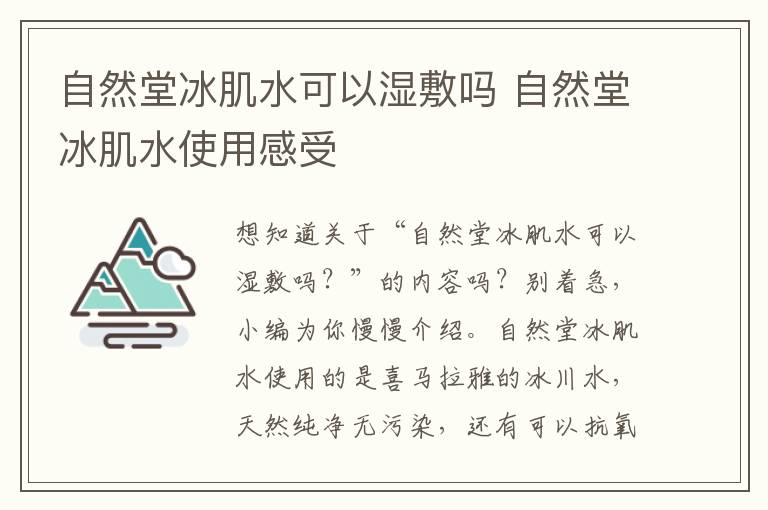 自然堂冰肌水可以湿敷吗 自然堂冰肌水使用感受

想知道关于“自然堂冰肌水可以湿敷吗？”的内容吗？别着急，小编为你慢慢介绍。自然堂冰肌水使用的是喜马拉雅的冰川水，天然纯净无污染，还有可以抗氧